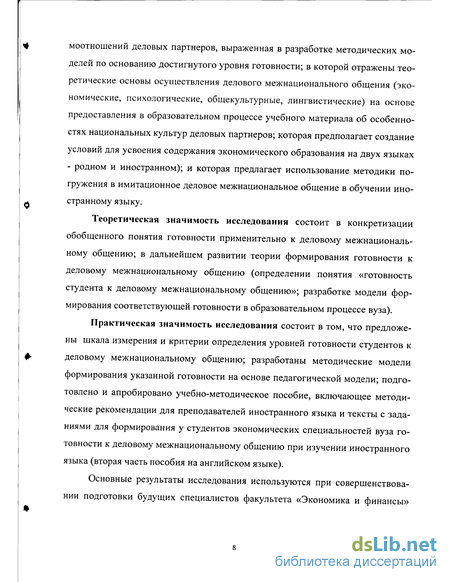 моотношений деловых партнеров, выраженная в разработке методических моделей по основанию достигнутого уровня готовности; в которой отражены теоретические основы осуществления делового межнационального общения (экономические, психологические, общекультурные, лингвистические) на основе предоставления в образовательном процессе учебного материала об особенностях национальных культур деловых партнеров; которая предполагает создание условий для усвоения содержания экономического образования на двух языках - родном и иностранном); и которая предлагает использование методики погружения в имитационное деловое межнациональное общение в обучении иностранному языку.

Теоретическая значимость исследования состоит в конкретизации обобщенного понятия готовности применительно к деловому межнациональному общению; в дальнейшем развитии теории формирования готовности к деловому межнациональному общению (определении понятия «готовность студента к деловому межнациональному общению»; разработке модели формирования соответствующей готовности в образовательном процессе вуза).

Практическая значимость исследования состоит в том, что предложены шкала измерения и критерии определения уровней готовности студентов к деловому межнациональному общению; разработаны методические модели формирования указанной готовности на основе педагогической модели; подготовлено и апробировано учебно-методическое пособие, включающее методические рекомендации для преподавателей иностранного языка и тексты с заданиями для формирования у студентов экономических специальностей вуза готовности к деловому межнациональному общению при изучении иностранного языка (вторая часть пособия на английском языке).

Основные результаты исследования используются при совершенствовании подготовки будущих специалистов факультета «Экономика и финансы»

8

dsLib.net
библиотека диссертаций